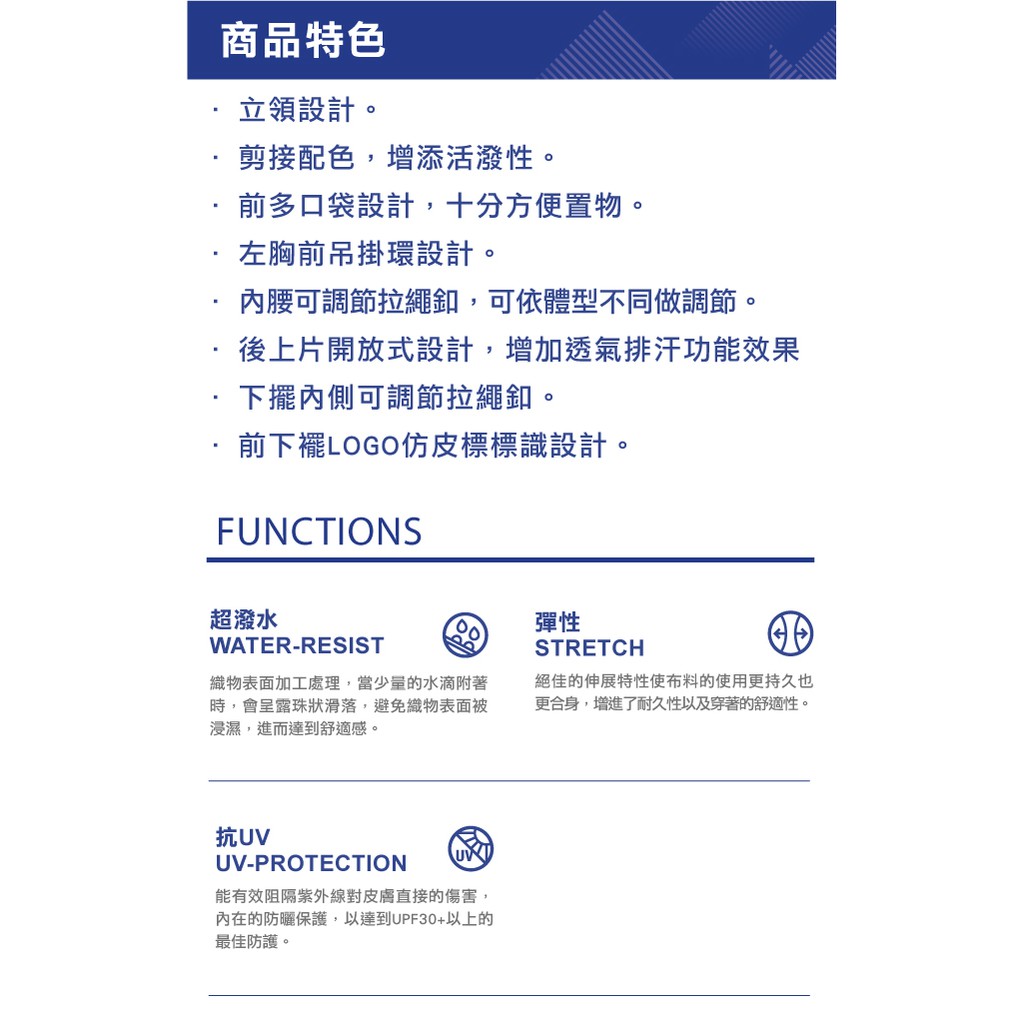 商品特色

· 立領設計。
· 剪接配色，增添活潑性。
· 前多口袋設計，十分方便置物。
· 左胸前吊掛環設計。
· 內腰可調節拉繩釦，可依體型不同做調節。
· 後上片開放式設計，增加透氣排汗功能效果
· 下擺內側可調節拉繩釦。
· 前下襬LOGO仿皮標標識設計。

FUNCTIONS

超潑水
WATER-RESIST

織物表面加工處理，當少量的水滴附著時，會呈露珠狀滑落，避免織物表面被浸濕，進而達到舒適感。

彈性
STRETCH

絕佳的伸展特性使布料的使用更持久也更合身，增進了耐久性以及穿著的舒適性。

抗UV
UV-PROTECTION

UV

能有效阻隔紫外線對皮膚直接的傷害，內在的防曬保護，以達到UPF30+以上的最佳防護。